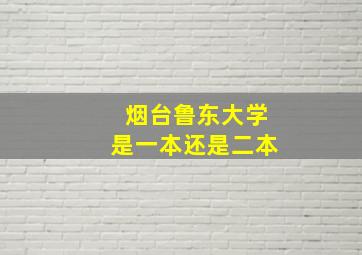 烟台鲁东大学
是一本还是二本